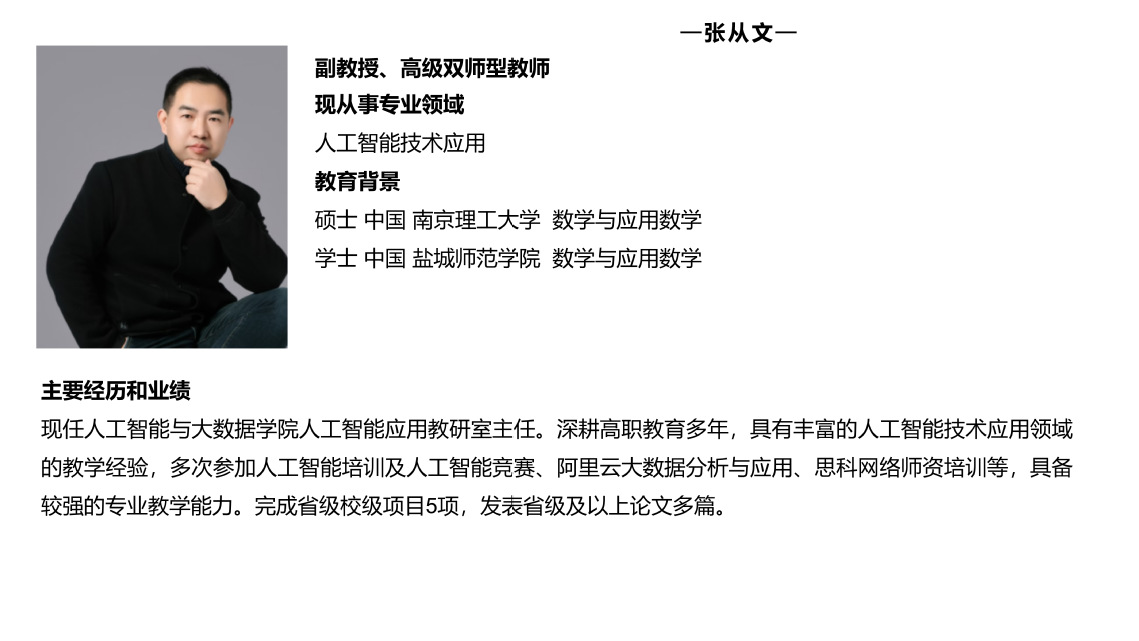 —张从文—

副教授、高级双师型教师

现从事专业领域

人工智能技术应用

教育背景

硕士 中国 南京理工大学 数学与应用数学

学士 中国 盐城师范学院 数学与应用数学

主要经历和业绩

现任人工智能与大数据学院人工智能应用教研室主任。深耕高职教育多年，具有丰富的人工智能技术应用领域的教学经验，多次参加人工智能培训及人工智能竞赛、阿里云大数据分析与应用、思科网络师资培训等，具备较强的专业教学能力。完成省级校级项目5项，发表省级及以上论文多篇。